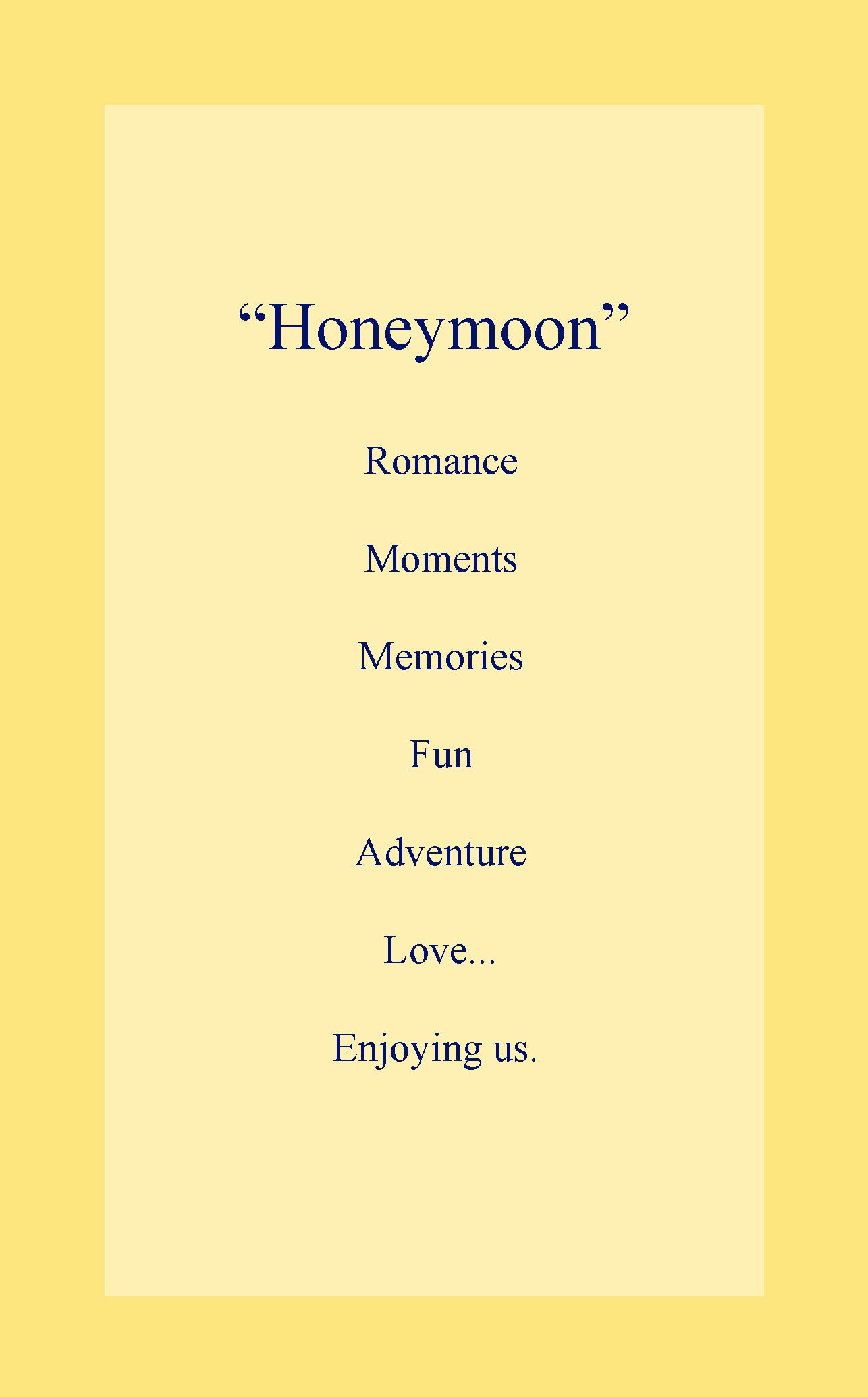 “Honeymoon”

Romance

Moments

Memories

Fun

Adventure

Love...

Enjoying us.